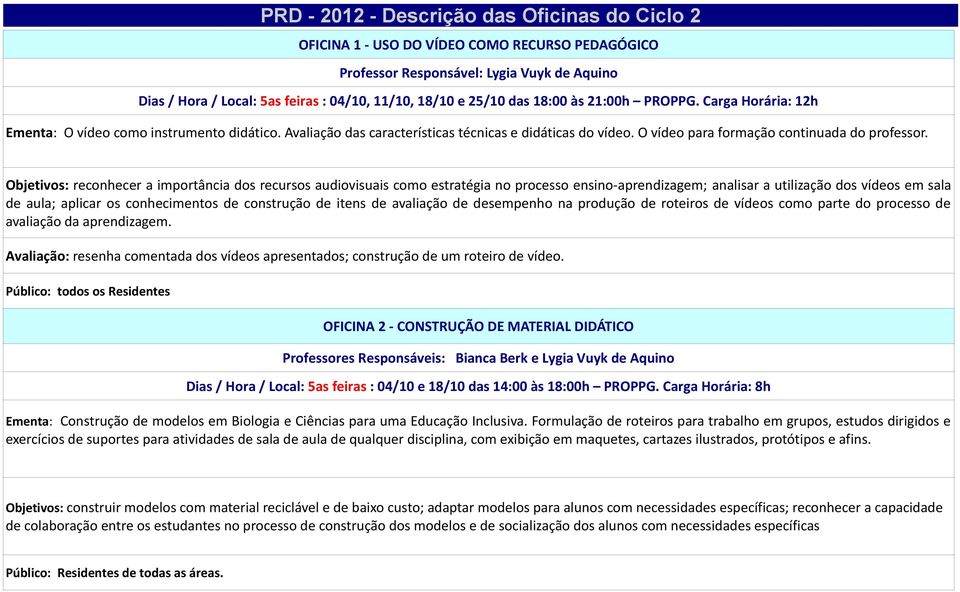 PRD - 2012 - Descrição das Oficinas do Ciclo 2

OFICINA 1 - USO DO VÍDEO COMO RECURSO PEDAGÓGICO

Professor Responsável: Lygia Vuyk de Aquino

Dias / Hora / Local: 5as feiras : 04/10, 11/10, 18/10 e 25/10 das 18:00 às 21:00h – PROPPG. Carga Horária: 12h

Ementa: O vídeo como instrumento didático. Avaliação das características técnicas e didáticas do vídeo. O vídeo para formação continuada do professor.

Objetivos: reconhecer a importância dos recursos audiovisuais como estratégia no processo ensino-aprendizagem; analisar a utilização dos vídeos em sala de aula; aplicar os conhecimentos de construção de itens de avaliação de desempenho na produção de roteiros de vídeos como parte do processo de avaliação da aprendizagem.

Avaliação: resenha comentada dos vídeos apresentados; construção de um roteiro de vídeo.

Público: todos os Residentes

OFICINA 2 - CONSTRUÇÃO DE MATERIAL DIDÁTICO

Professores Responsáveis: Bianca Berk e Lygia Vuyk de Aquino

Dias / Hora / Local: 5as feiras : 04/10 e 18/10 das 14:00 às 18:00h – PROPPG. Carga Horária: 8h

Ementa: Construção de modelos em Biologia e Ciências para uma Educação Inclusiva. Formulação de roteiros para trabalho em grupos, estudos dirigidos e exercícios de suportes para atividades de sala de aula de qualquer disciplina, com exibição em maquetes, cartazes ilustrados, protótipos e afins.

Objetivos: construir modelos com material reciclável e de baixo custo; adaptar modelos para alunos com necessidades específicas; reconhecer a capacidade de colaboração entre os estudantes no processo de construção dos modelos e de socialização dos alunos com necessidades específicas

Público: Residentes de todas as áreas.